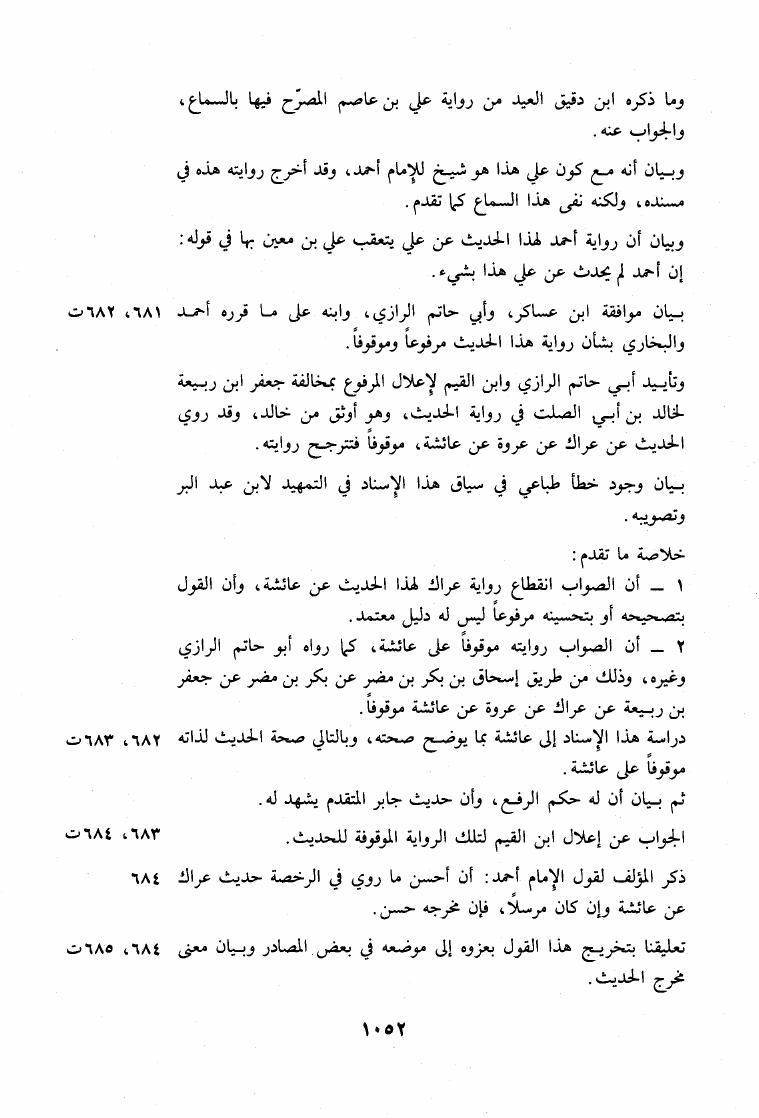 وما ذكره ابن دقيق العيد من رواية علي بن عاصم المصرّح فيها بالسماع، والجواب عنه.

وبيان أنه مع كون علي هذا هو شيخ للإمام أحمد، وقد أخرج روايته هذه في مسنده، ولكنه نفى هذا السماع كما تقدم.

وبيان أن رواية أحمد لهذا الحديث عن علي يتعقب علي بن معين بها في قوله: إن أحمد لم يحدث عن علي هذا بشيء.

بيان موافقة ابن عساكر، وأبي حاتم الرازي، وابنه على ما قرره أحمد والبخاري بشأن رواية هذا الحديث مرفوعاً وموقوفاً. ٦٨١، ٦٨٢ت

وتأييد أبي حاتم الرازي وابن القيم لإعلال المرفوع بمخالفة جعفر ابن ربيعة لخالد بن أبي الصلت في رواية الحديث، وهو أوثق من خالد، وقد روي الحديث عن عراك عن عروة عن عائشة، موقوفاً فتترجح روايته.

بيان وجود خطأ طباعي في سياق هذا الإسناد في التمهيد لابن عبد البر وتصويبه.

خلاصة ما تقدم:
١ ــ أن الصواب انقطاع رواية عراك لهذا الحديث عن عائشة، وأن القول بتصحيحه أو بتحسينه مرفوعاً ليس له دليل معتمد.
٢ ــ أن الصواب روايته موقوفاً على عائشة، كما رواه أبو حاتم الرازي وغيره، وذلك من طريق إسحاق بن بكر بن مضر عن بكر بن مضر عن جعفر بن ربيعة عن عراك عن عروة عن عائشة موقوفاً.

دراسة هذا الإسناد إلى عائشة بما يوضح صحته، وبالتالي صحة الحديث لذاته موقوفاً على عائشة. ٦٨٢، ٦٨٣ت

ثم بيان أن له حكم الرفع، وأن حديث جابر المتقدم يشهد له.

الجواب عن إعلال ابن القيم لتلك الرواية الموقوفة للحديث. ٦٨٣، ٦٨٤ت

ذكر المؤلف لقول الإمام أحمد: أن أحسن ما روي في الرخصة حديث عراك عن عائشة وإن كان مرسلاً، فإن مخرجه حسن. ٦٨٤

تعليقنا بتخريج هذا القول بعزوه إلى موضعه في بعض المصادر وبيان معنى مخرج الحديث. ٦٨٤، ٦٨٥ت

١٠٥٢